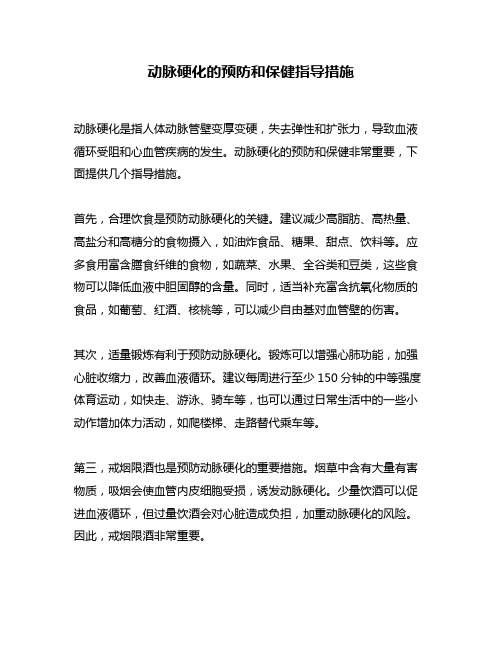 动脉硬化的预防和保健指导措施

动脉硬化是指人体动脉管壁变厚变硬，失去弹性和扩张力，导致血液循环受阻和心血管疾病的发生。动脉硬化的预防和保健非常重要，下面提供几个指导措施。

首先，合理饮食是预防动脉硬化的关键。建议减少高脂肪、高热量、高盐分和高糖分的食物摄入，如油炸食品、糖果、甜点、饮料等。应多食用富含膳食纤维的食物，如蔬菜、水果、全谷类和豆类，这些食物可以降低血液中胆固醇的含量。同时，适当补充富含抗氧化物质的食品，如葡萄、红酒、核桃等，可以减少自由基对血管壁的伤害。

其次，适量锻炼有利于预防动脉硬化。锻炼可以增强心肺功能，加强心脏收缩力，改善血液循环。建议每周进行至少 150 分钟的中等强度体育运动，如快走、游泳、骑车等，也可以通过日常生活中的一些小动作增加体力活动，如爬楼梯、走路替代乘车等。

第三，戒烟限酒也是预防动脉硬化的重要措施。烟草中含有大量有害物质，吸烟会使血管内皮细胞受损，诱发动脉硬化。少量饮酒可以促进血液循环，但过量饮酒会对心脏造成负担，加重动脉硬化的风险。因此，戒烟限酒非常重要。